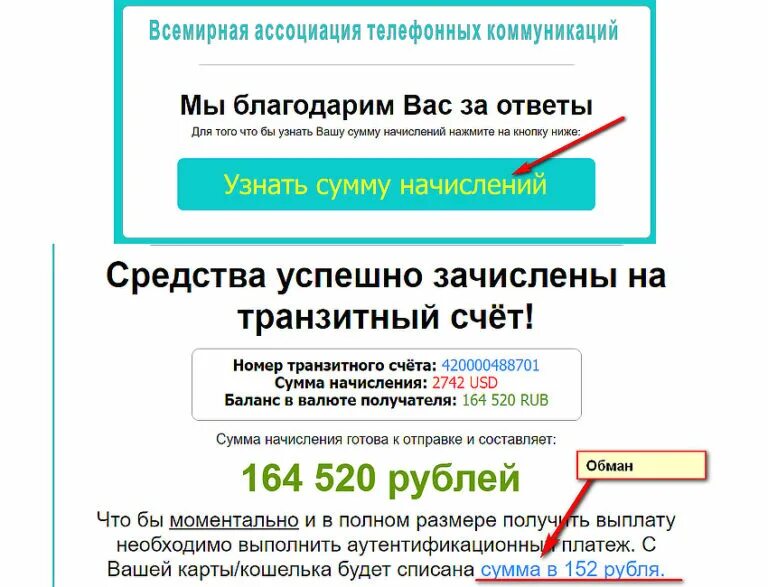 Всемирная ассоциация телефонных коммуникаций

Мы благодарим Вас за ответы

Для того что бы узнать Вашу сумму начислений нажмите на кнопку ниже:

Узнать сумму начислений

Средства успешно зачислены на транзитный счёт!

Номер транзитного счёта: 420000488701
Сумма начисления: 2742 USD
Баланс в валюте получателя: 164 520 RUB

Сумма начисления готова к отправке и составляет:

164 520 рублей

Обман

Что бы моментально и в полном размере получить выплату необходимо выполнить аутентификационный платеж. С Вашей карты/кошелька будет списана сумма в 152 рубля.